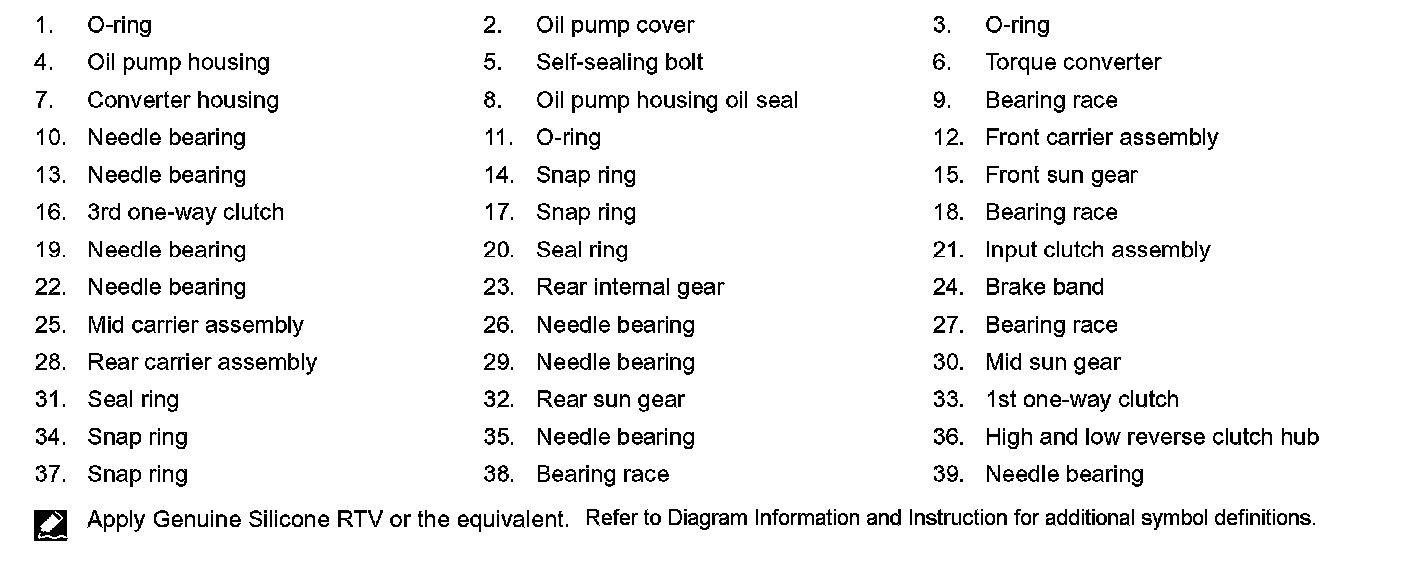 1. O-ring
2. Oil pump cover
3. O-ring
4. Oil pump housing
5. Self-sealing bolt
6. Torque converter
7. Converter housing
8. Oil pump housing oil seal
9. Bearing race
10. Needle bearing
11. O-ring
12. Front carrier assembly
13. Needle bearing
14. Snap ring
15. Front sun gear
16. 3rd one-way clutch
17. Snap ring
18. Bearing race
19. Needle bearing
20. Seal ring
21. Input clutch assembly
22. Needle bearing
23. Rear internal gear
24. Brake band
25. Mid carrier assembly
26. Needle bearing
27. Bearing race
28. Rear carrier assembly
29. Needle bearing
30. Mid sun gear
31. Seal ring
32. Rear sun gear
33. 1st one-way clutch
34. Snap ring
35. Needle bearing
36. High and low reverse clutch hub
37. Snap ring
38. Bearing race
39. Needle bearing

Apply Genuine Silicone RTV or the equivalent. Refer to Diagram Information and Instruction for additional symbol definitions.